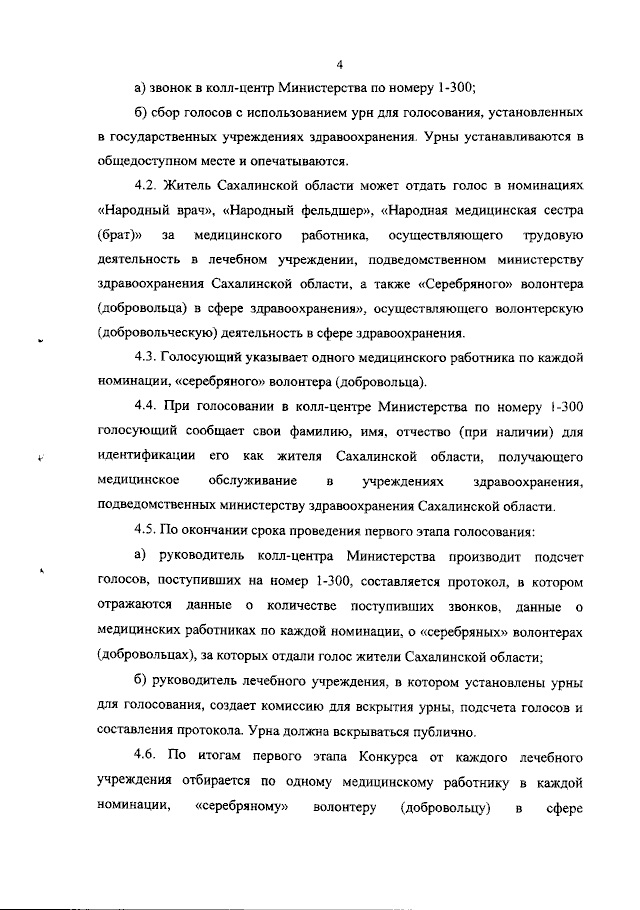 4

а) звонок в колл-центр Министерства по номеру 1-300;

б) сбор голосов с использованием урн для голосования, установленных в государственных учреждениях здравоохранения. Урны устанавливаются в общедоступном месте и опечатываются.

4.2. Житель Сахалинской области может отдать голос в номинациях «Народный врач», «Народный фельдшер», «Народная медицинская сестра (брат)» за медицинского работника, осуществляющего трудовую деятельность в лечебном учреждении, подведомственном министерству здравоохранения Сахалинской области, а также «Серебряного» волонтера (добровольца) в сфере здравоохранения», осуществляющего волонтерскую (добровольческую) деятельность в сфере здравоохранения.

4.3. Голосующий указывает одного медицинского работника по каждой номинации, «серебряного» волонтера (добровольца).

4.4. При голосовании в колл-центре Министерства по номеру 1-300 голосующий сообщает свои фамилию, имя, отчество (при наличии) для идентификации его как жителя Сахалинской области, получающего медицинское обслуживание в учреждениях здравоохранения, подведомственных министерству здравоохранения Сахалинской области.

4.5. По окончании срока проведения первого этапа голосования:

а) руководитель колл-центра Министерства производит подсчет голосов, поступивших на номер 1-300, составляется протокол, в котором отражаются данные о количестве поступивших звонков, данные о медицинских работниках по каждой номинации, о «серебряных» волонтерах (добровольцах), за которых отдали голос жители Сахалинской области;

б) руководитель лечебного учреждения, в котором установлены урны для голосования, создает комиссию для вскрытия урны, подсчета голосов и составления протокола. Урна должна вскрываться публично.

4.6. По итогам первого этапа Конкурса от каждого лечебного учреждения отбирается по одному медицинскому работнику в каждой номинации, «серебряному» волонтеру (добровольцу) в сфере